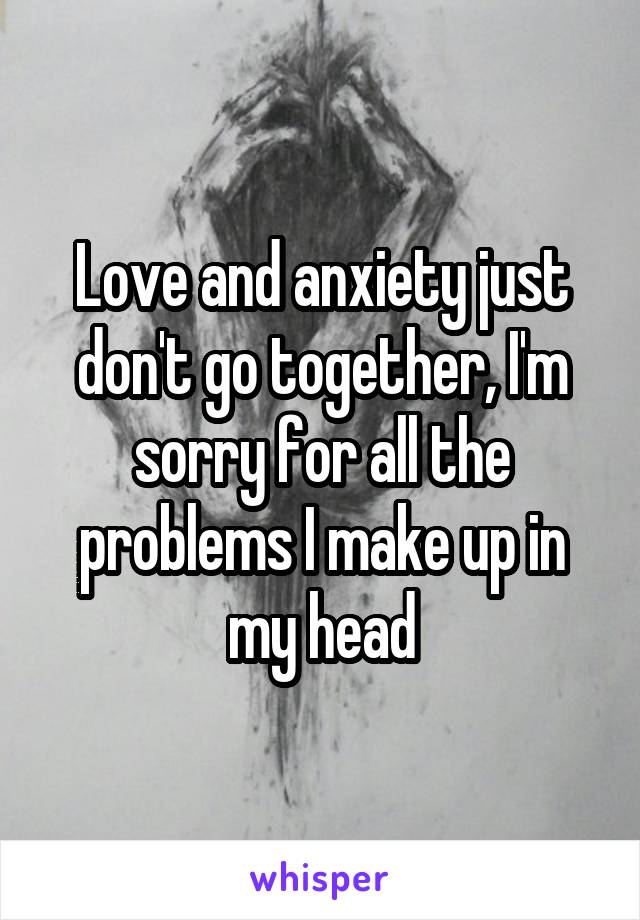 Love and anxiety just don't go together, I'm sorry for all the problems I make up in my head

whisper